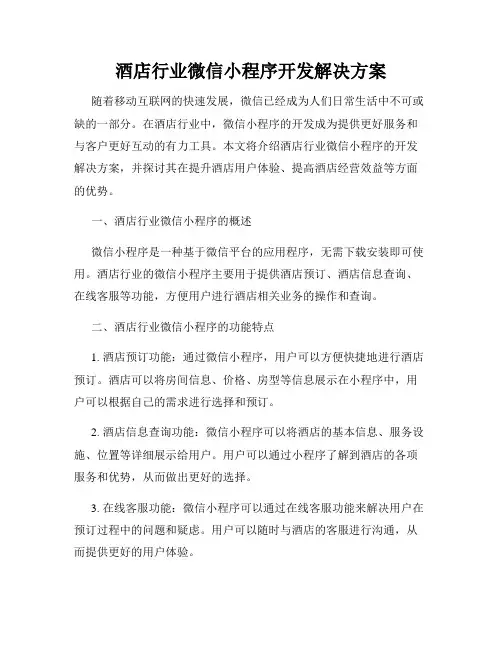 酒店行业微信小程序开发解决方案

随着移动互联网的快速发展，微信已经成为人们日常生活中不可或缺的一部分。在酒店行业中，微信小程序的开发成为提供更好服务和与客户更好互动的有力工具。本文将介绍酒店行业微信小程序的开发解决方案，并探讨其在提升酒店用户体验、提高酒店经营效益等方面的优势。

一、酒店行业微信小程序的概述

微信小程序是一种基于微信平台的应用程序，无需下载安装即可使用。酒店行业的微信小程序主要用于提供酒店预订、酒店信息查询、在线客服等功能，方便用户进行酒店相关业务的操作和查询。

二、酒店行业微信小程序的功能特点

1. 酒店预订功能：通过微信小程序，用户可以方便快捷地进行酒店预订。酒店可以将房间信息、价格、房型等信息展示在小程序中，用户可以根据自己的需求进行选择和预订。

2. 酒店信息查询功能：微信小程序可以将酒店的基本信息、服务设施、位置等详细展示给用户。用户可以通过小程序了解到酒店的各项服务和优势，从而做出更好的选择。

3. 在线客服功能：微信小程序可以通过在线客服功能来解决用户在预订过程中的问题和疑虑。用户可以随时与酒店的客服进行沟通，从而提供更好的用户体验。